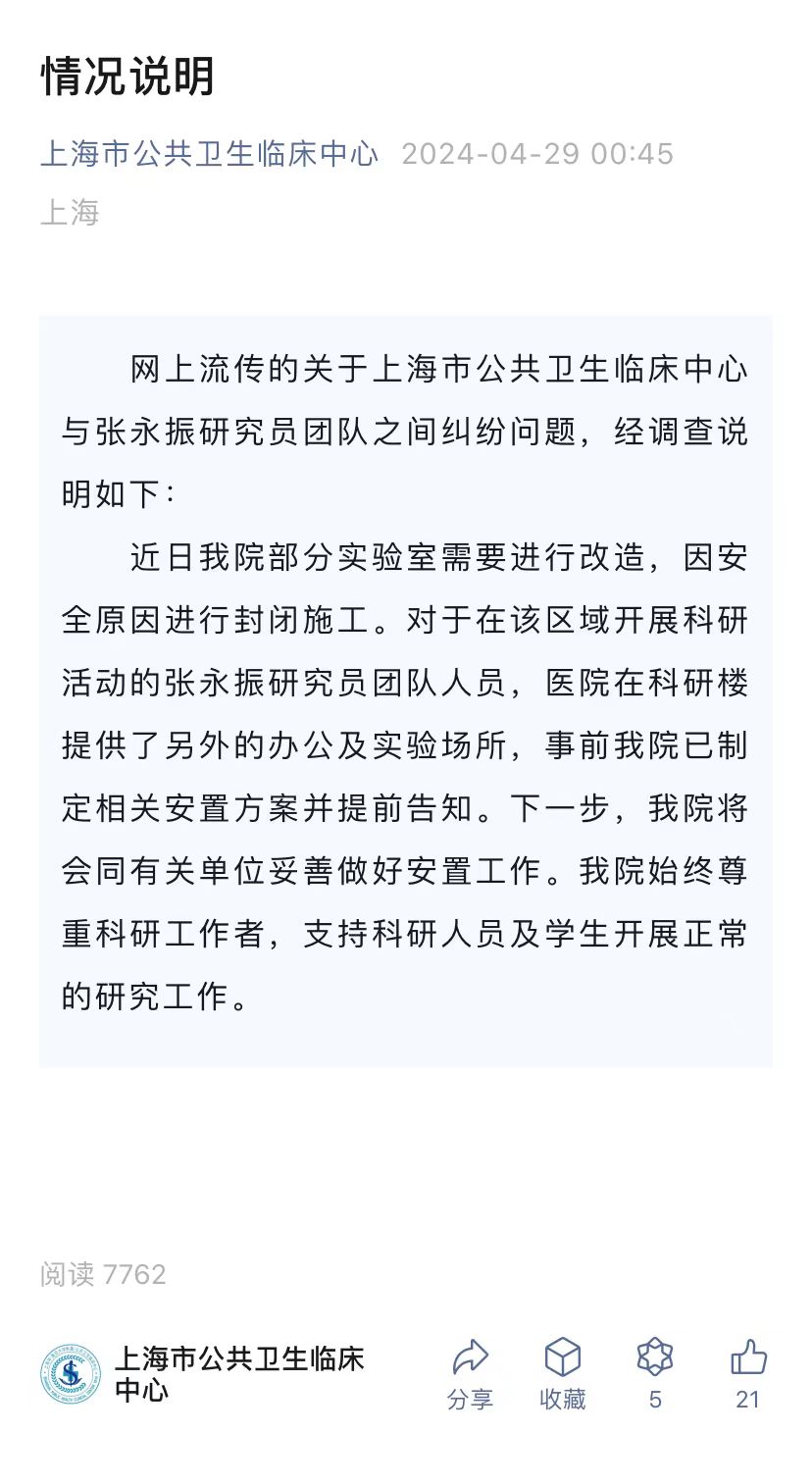 情况说明

上海市公共卫生临床中心 2024-04-29 00:45
上海

网上流传的关于上海市公共卫生临床中心与张永振研究员团队之间纠纷问题，经调查说明如下：

近日我院部分实验室需要进行改造，因安全原因进行封闭施工。对于在该区域开展科研活动的张永振研究员团队人员，医院在科研楼提供了另外的办公及实验场所，事前我院已制定相关安置方案并提前告知。下一步，我院将会同有关单位妥善做好安置工作。我院始终尊重科研工作者，支持科研人员及学生开展正常的研究工作。

阅读 7762

上海市公共卫生临床中心

分享 收藏 5 21